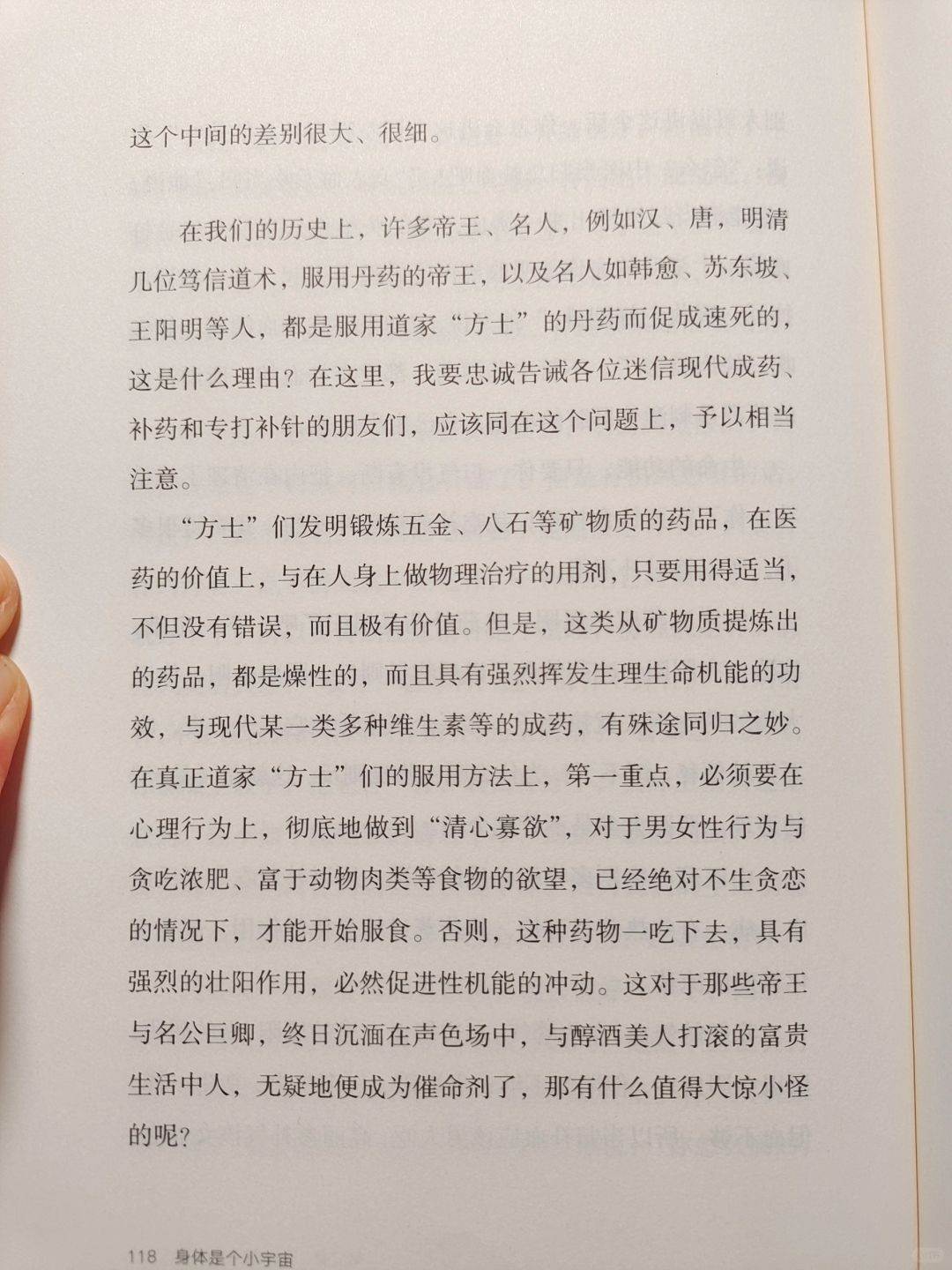 这个中间的差别很大、很细。

在我们的历史上，许多帝王、名人，例如汉、唐，明清几位笃信道术，服用丹药的帝王，以及名人如韩愈、苏东坡、王阳明等人，都是服用道家“方士”的丹药而促成速死的，这是什么理由？在这里，我要忠诚告诫各位迷信现代成药、补药和专打补针的朋友们，应该同在这个问题上，予以相当注意。

“方士”们发明锻炼五金、八石等矿物质的药品，在医药的价值上，与在人身上做物理治疗的用剂，只要用得适当，不但没有错误，而且极有价值。但是，这类从矿物质提炼出的药品，都是燥性的，而且具有强烈挥发生理生命机能的功效，与现代某一类多种维生素等的成药，有殊途同归之妙。在真正道家“方士”们的服用方法上，第一重点，必须要在心理行为上，彻底地做到“清心寡欲”，对于男女性行为与贪吃浓肥、富于动物肉类等食物的欲望，已经绝对不生贪恋的情况下，才能开始服食。否则，这种药物一吃下去，具有强烈的壮阳作用，必然促进性机能的冲动。这对于那些帝王与名公巨卿，终日沉湎在声色场中，与醇酒美人打滚的富贵生活中人，无疑地便成为催命剂了，那有什么值得大惊小怪的呢？

118 身体是个小宇宙